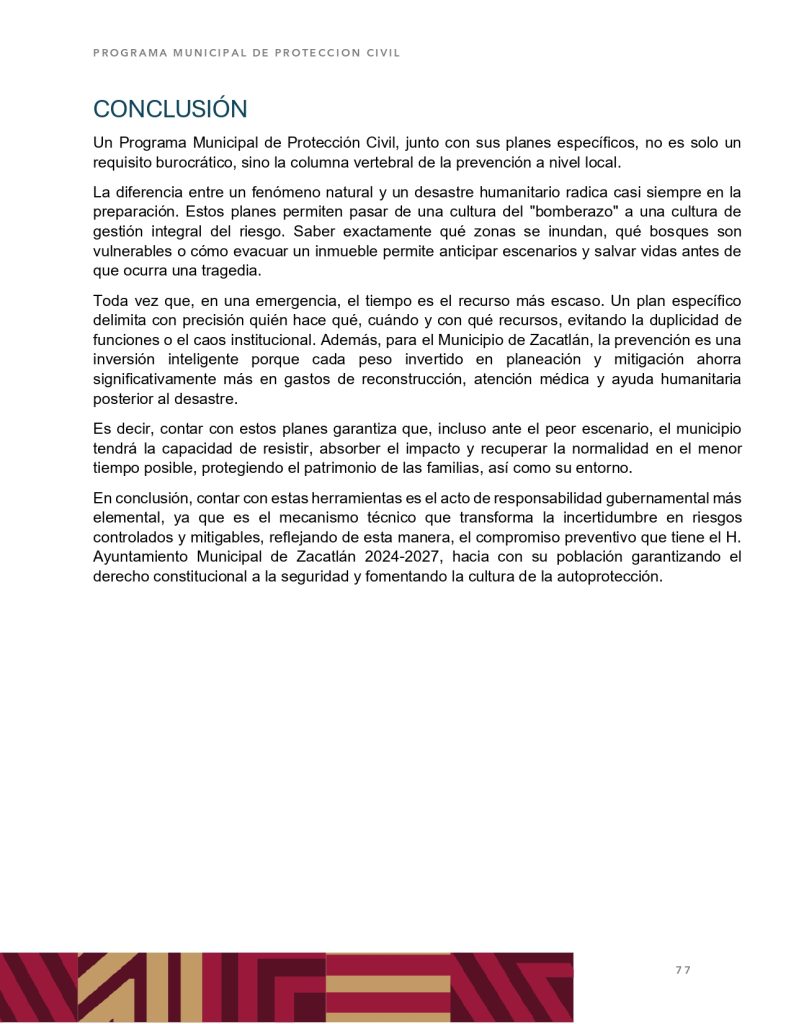 PROGRAMA MUNICIPAL DE PROTECCION CIVIL

CONCLUSIÓN

Un Programa Municipal de Protección Civil, junto con sus planes específicos, no es solo un requisito burocrático, sino la columna vertebral de la prevención a nivel local.

La diferencia entre un fenómeno natural y un desastre humanitario radica casi siempre en la preparación. Estos planes permiten pasar de una cultura del "bomberazo" a una cultura de gestión integral del riesgo. Saber exactamente qué zonas se inundan, qué bosques son vulnerables o cómo evacuar un inmueble permite anticipar escenarios y salvar vidas antes de que ocurra una tragedia.

Toda vez que, en una emergencia, el tiempo es el recurso más escaso. Un plan específico delimita con precisión quién hace qué, cuándo y con qué recursos, evitando la duplicidad de funciones o el caos institucional. Además, para el Municipio de Zacatlán, la prevención es una inversión inteligente porque cada peso invertido en planeación y mitigación ahorra significativamente más en gastos de reconstrucción, atención médica y ayuda humanitaria posterior al desastre.

Es decir, contar con estos planes garantiza que, incluso ante el peor escenario, el municipio tendrá la capacidad de resistir, absorber el impacto y recuperar la normalidad en el menor tiempo posible, protegiendo el patrimonio de las familias, así como su entorno.

En conclusión, contar con estas herramientas es el acto de responsabilidad gubernamental más elemental, ya que es el mecanismo técnico que transforma la incertidumbre en riesgos controlados y mitigables, reflejando de esta manera, el compromiso preventivo que tiene el H. Ayuntamiento Municipal de Zacatlán 2024-2027, hacia con su población garantizando el derecho constitucional a la seguridad y fomentando la cultura de la autoprotección.

77